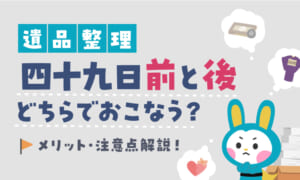 遺品整理

四十九日前と後

どちらでおこなう?

メリット・注意点解説!